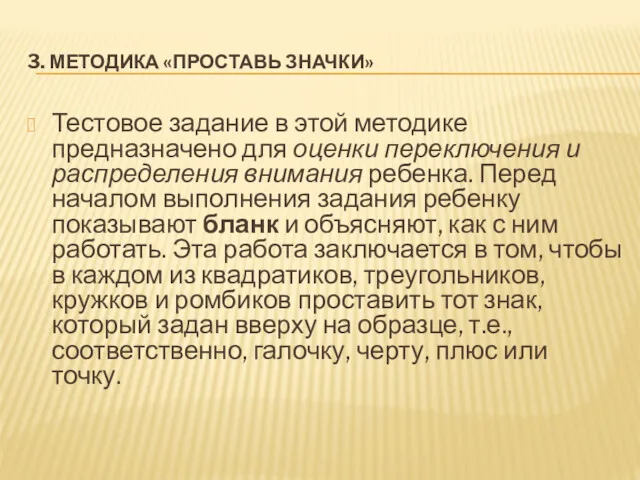 3. МЕТОДИКА «ПРОСТАВЬ ЗНАЧКИ»

Тестовое задание в этой методике предназначено для оценки переключения и распределения внимания ребенка. Перед началом выполнения задания ребенку показывают бланк и объясняют, как с ним работать. Эта работа заключается в том, чтобы в каждом из квадратиков, треугольников, кружков и ромбиков проставить тот знак, который задан вверху на образце, т.е., соответственно, галочку, черту, плюс или точку.